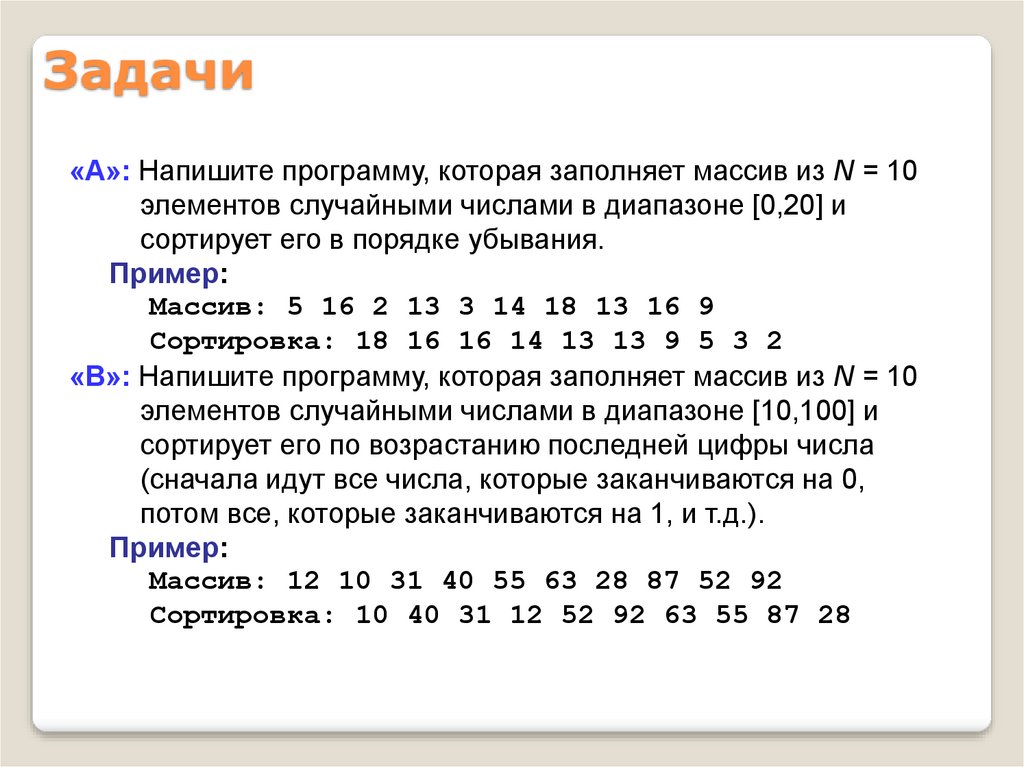 Задачи

«A»: Напишите программу, которая заполняет массив из $N = 10$ элементов случайными числами в диапазоне [0,20] и сортирует его в порядке убывания.

Пример:
Массив: 5 16 2 13 3 14 18 13 16 9
Сортировка: 18 16 16 14 13 13 9 5 3 2

«B»: Напишите программу, которая заполняет массив из $N = 10$ элементов случайными числами в диапазоне [10,100] и сортирует его по возрастанию последней цифры числа (сначала идут все числа, которые заканчиваются на 0, потом все, которые заканчиваются на 1, и т.д.).

Пример:
Массив: 12 10 31 40 55 63 28 87 52 92
Сортировка: 10 40 31 12 52 92 63 55 87 28